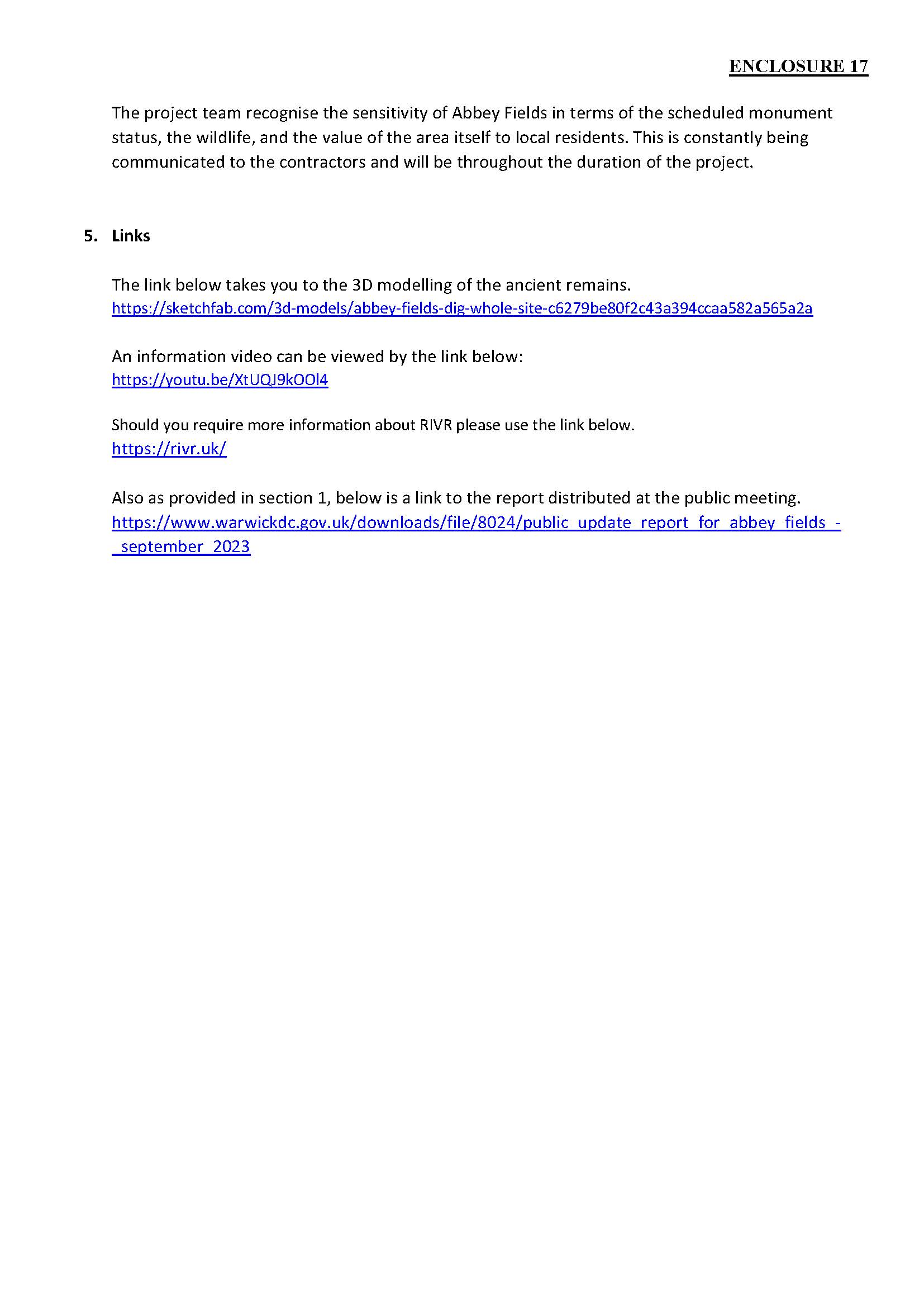 ENCLOSURE 17

The project team recognise the sensitivity of Abbey Fields in terms of the scheduled monument status, the wildlife, and the value of the area itself to local residents. This is constantly being communicated to the contractors and will be throughout the duration of the project.

5. Links

The link below takes you to the 3D modelling of the ancient remains.
https://sketchfab.com/3d-models/abbey-fields-dig-whole-site-c6279be80f2c43a394ccaa582a565a2a

An information video can be viewed by the link below:
https://youtu.be/XtUQJ9kOOl4

Should you require more information about RIVR please use the link below.
https://rivr.uk/

Also as provided in section 1, below is a link to the report distributed at the public meeting.
https://www.warwickdc.gov.uk/downloads/file/8024/public_update_report_for_abbey_fields_-_september_2023